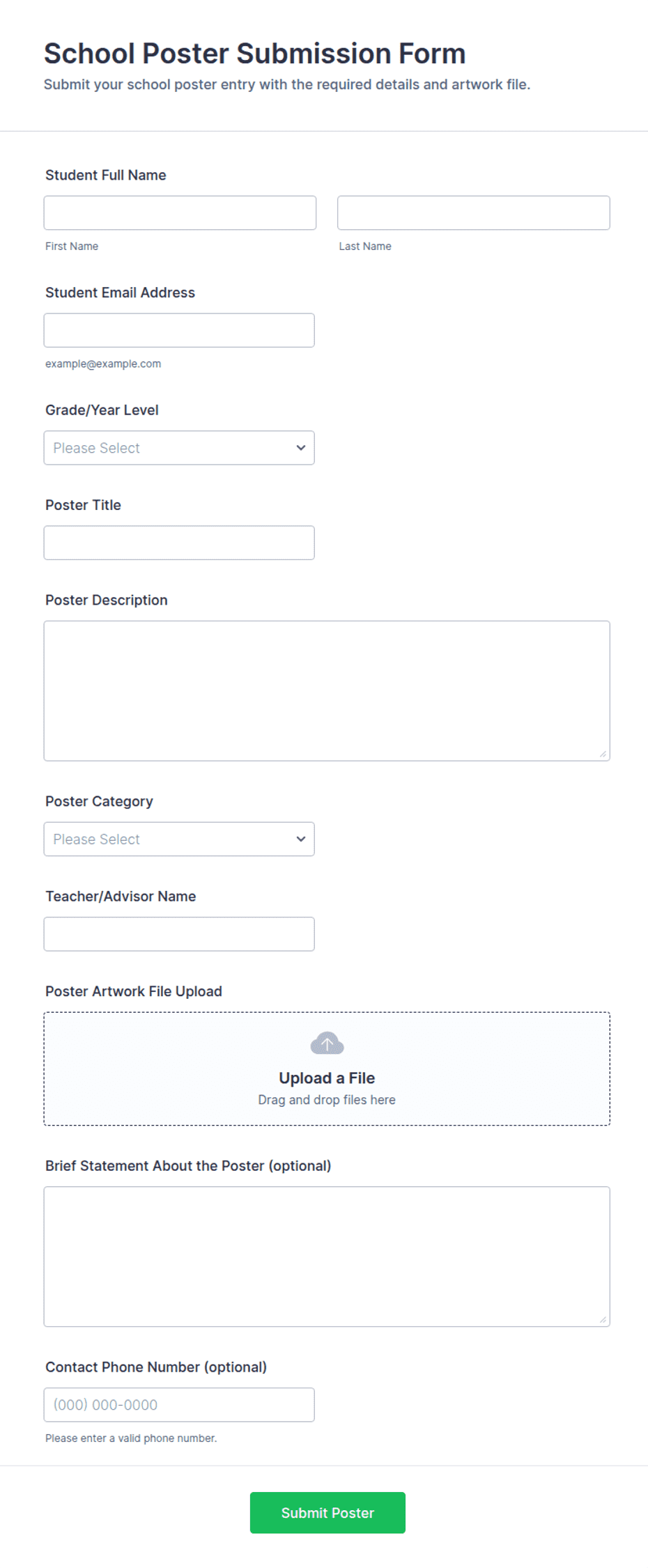 School Poster Submission Form
Submit your school poster entry with the required details and artwork file.

Student Full Name

First Name

Last Name

Student Email Address

example@example.com

Grade/Year Level

Please Select

Poster Title

Poster Description

Poster Category

Please Select

Teacher/Advisor Name

Poster Artwork File Upload

Upload a File
Drag and drop files here

Brief Statement About the Poster (optional)

Contact Phone Number (optional)

(000) 000-0000

Please enter a valid phone number.

Submit Poster